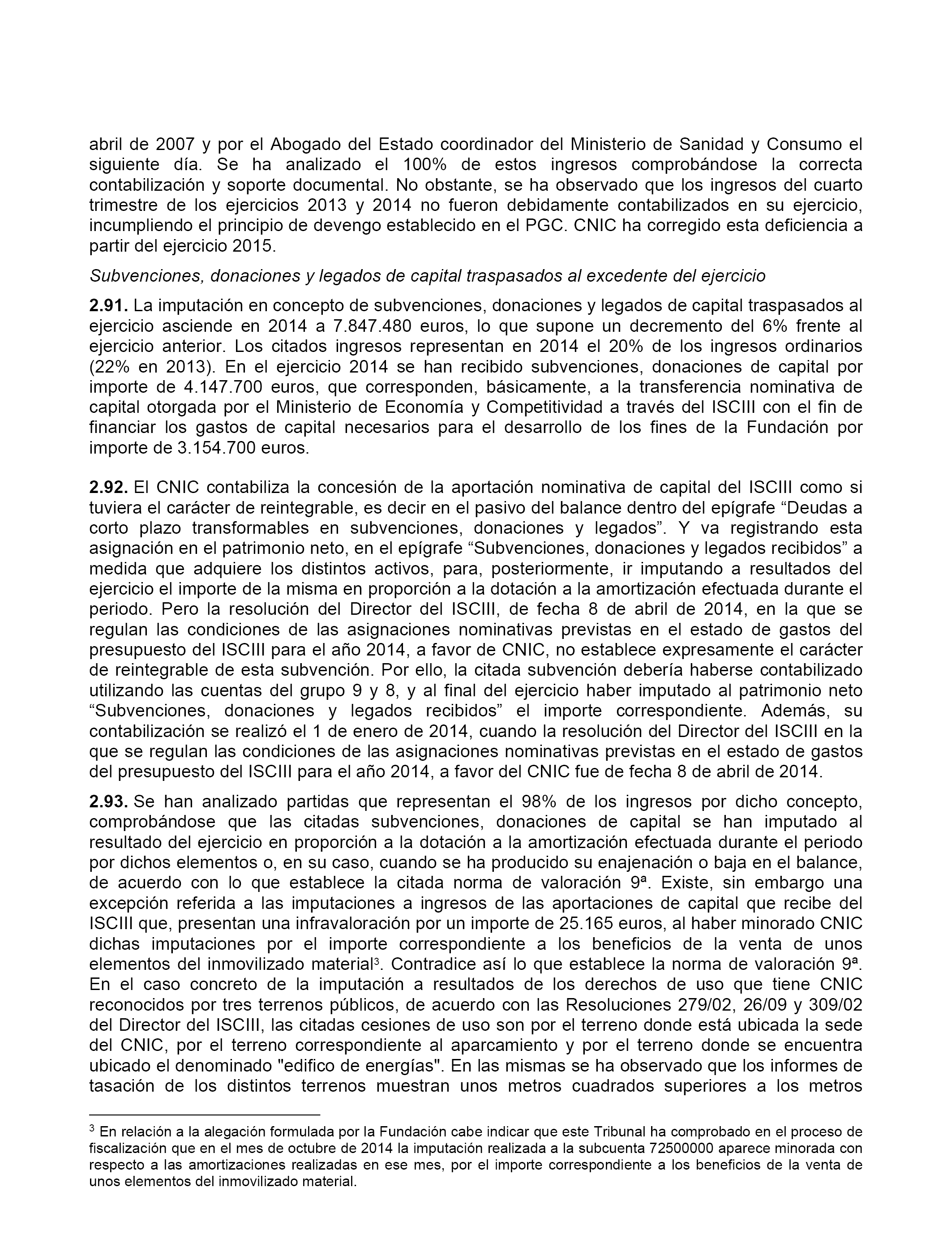 abril de 2007 y por el Abogado del Estado coordinador del Ministerio de Sanidad y Consumo el siguiente día. Se ha analizado el 100% de estos ingresos comprobándose la correcta contabilización y soporte documental. No obstante, se ha observado que los ingresos del cuarto trimestre de los ejercicios 2013 y 2014 no fueron debidamente contabilizados en su ejercicio, incumpliendo el principio de devengo establecido en el PGC. CNIC ha corregido esta deficiencia a partir del ejercicio 2015.

Subvenciones, donaciones y legados de capital traspasados al excedente del ejercicio

2.91. La imputación en concepto de subvenciones, donaciones y legados de capital traspasados al ejercicio asciende en 2014 a 7.847.480 euros, lo que supone un decremento del 6% frente al ejercicio anterior. Los citados ingresos representan en 2014 el 20% de los ingresos ordinarios (22% en 2013). En el ejercicio 2014 se han recibido subvenciones, donaciones de capital por importe de 4.147.700 euros, que corresponden, básicamente, a la transferencia nominativa de capital otorgada por el Ministerio de Economía y Competitividad a través del ISCIII con el fin de financiar los gastos de capital necesarios para el desarrollo de los fines de la Fundación por importe de 3.154.700 euros.

2.92. El CNIC contabiliza la concesión de la aportación nominativa de capital del ISCIII como si tuviera el carácter de reintegrable, es decir en el pasivo del balance dentro del epígrafe “Deudas a corto plazo transformables en subvenciones, donaciones y legados”. Y va registrando esta asignación en el patrimonio neto, en el epígrafe “Subvenciones, donaciones y legados recibidos” a medida que adquiere los distintos activos, para, posteriormente, ir imputando a resultados del ejercicio el importe de la misma en proporción a la dotación a la amortización efectuada durante el periodo. Pero la resolución del Director del ISCIII, de fecha 8 de abril de 2014, en la que se regulan las condiciones de las asignaciones nominativas previstas en el estado de gastos del presupuesto del ISCIII para el año 2014, a favor de CNIC, no establece expresamente el carácter de reintegrable de esta subvención. Por ello, la citada subvención debería haberse contabilizado utilizando las cuentas del grupo 9 y 8, y al final del ejercicio haber imputado al patrimonio neto “Subvenciones, donaciones y legados recibidos” el importe correspondiente. Además, su contabilización se realizó el 1 de enero de 2014, cuando la resolución del Director del ISCIII en la que se regulan las condiciones de las asignaciones nominativas previstas en el estado de gastos del presupuesto del ISCIII para el año 2014, a favor del CNIC fue de fecha 8 de abril de 2014.

2.93. Se han analizado partidas que representan el 98% de los ingresos por dicho concepto, comprobándose que las citadas subvenciones, donaciones de capital se han imputado al resultado del ejercicio en proporción a la dotación a la amortización efectuada durante el periodo por dichos elementos o, en su caso, cuando se ha producido su enajenación o baja en el balance, de acuerdo con lo que establece la citada norma de valoración 9ª. Existe, sin embargo una excepción referida a las imputaciones a ingresos de las aportaciones de capital que recibe del ISCIII que, presentan una infravaloración por un importe de 25.165 euros, al haber minorado CNIC dichas imputaciones por el importe correspondiente a los beneficios de la venta de unos elementos del inmovilizado material$^3$. Contradice así lo que establece la norma de valoración 9ª. En el caso concreto de la imputación a resultados de los derechos de uso que tiene CNIC reconocidos por tres terrenos públicos, de acuerdo con las Resoluciones 279/02, 26/09 y 309/02 del Director del ISCIII, las citadas cesiones de uso son por el terreno donde está ubicada la sede del CNIC, por el terreno correspondiente al aparcamiento y por el terreno donde se encuentra ubicado el denominado "edifico de energías". En las mismas se ha observado que los informes de tasación de los distintos terrenos muestran unos metros cuadrados superiores a los metros

$^3$ En relación a la alegación formulada por la Fundación cabe indicar que este Tribunal ha comprobado en el proceso de fiscalización que en el mes de octubre de 2014 la imputación realizada a la subcuenta 72500000 aparece minorada con respecto a las amortizaciones realizadas en ese mes, por el importe correspondiente a los beneficios de la venta de unos elementos del inmovilizado material.